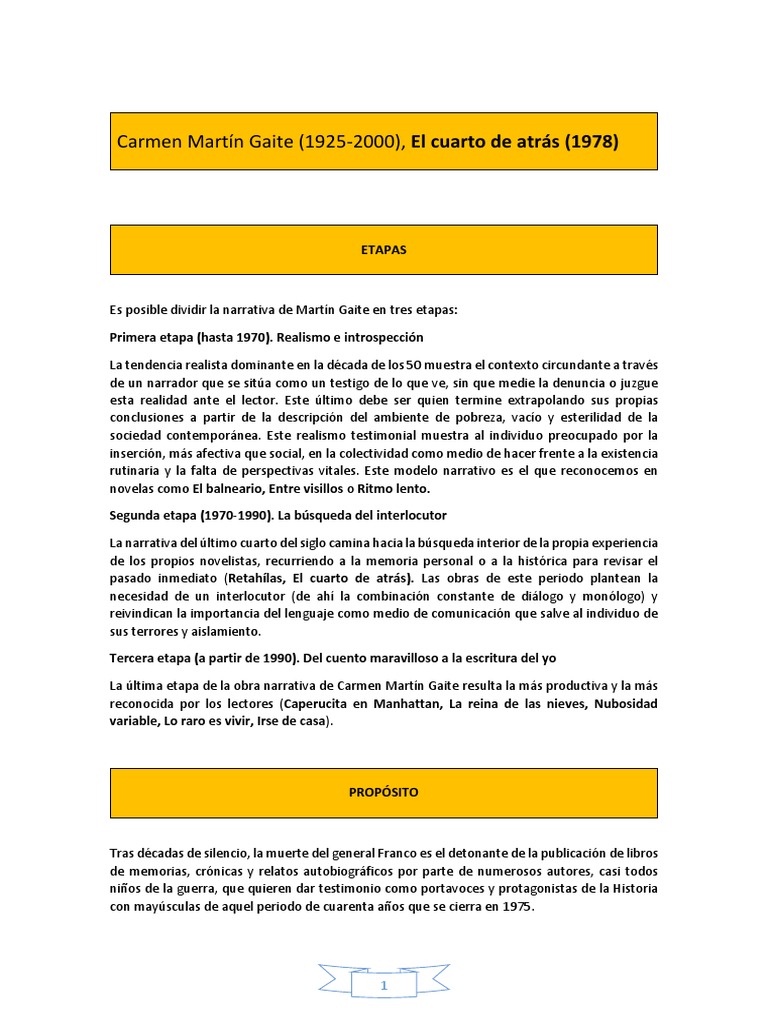 Carmen Martín Gaite (1925-2000), El cuarto de atrás (1978)

ETAPAS

Es posible dividir la narrativa de Martín Gaite en tres etapas:

Primera etapa (hasta 1970). Realismo e introspección

La tendencia realista dominante en la década de los 50 muestra el contexto circundante a través de un narrador que se sitúa como un testigo de lo que ve, sin que medie la denuncia o juzgue esta realidad ante el lector. Este último debe ser quien termine extrapolando sus propias conclusiones a partir de la descripción del ambiente de pobreza, vacío y esterilidad de la sociedad contemporánea. Este realismo testimonial muestra al individuo preocupado por la inserción, más afectiva que social, en la colectividad como medio de hacer frente a la existencia rutinaria y la falta de perspectivas vitales. Este modelo narrativo es el que reconocemos en novelas como El balneario, Entre visillos o Ritmo lento.

Segunda etapa (1970-1990). La búsqueda del interlocutor

La narrativa del último cuarto del siglo camina hacia la búsqueda interior de la propia experiencia de los propios novelistas, recurriendo a la memoria personal o a la histórica para revisar el pasado inmediato (Retahílas, El cuarto de atrás). Las obras de este periodo plantean la necesidad de un interlocutor (de ahí la combinación constante de diálogo y monólogo) y reivindican la importancia del lenguaje como medio de comunicación que salve al individuo de sus terrores y aislamiento.

Tercera etapa (a partir de 1990). Del cuento maravilloso a la escritura del yo

La última etapa de la obra narrativa de Carmen Martín Gaite resulta la más productiva y la más reconocida por los lectores (Caperucita en Manhattan, La reina de las nieves, Nubosidad variable, Lo raro es vivir, Irse de casa).

PROPÓSITO

Tras décadas de silencio, la muerte del general Franco es el detonante de la publicación de libros de memorias, crónicas y relatos autobiográficos por parte de numerosos autores, casi todos niños de la guerra, que quieren dar testimonio como portavoces y protagonistas de la Historia con mayúsculas de aquel periodo de cuarenta años que se cierra en 1975.

1